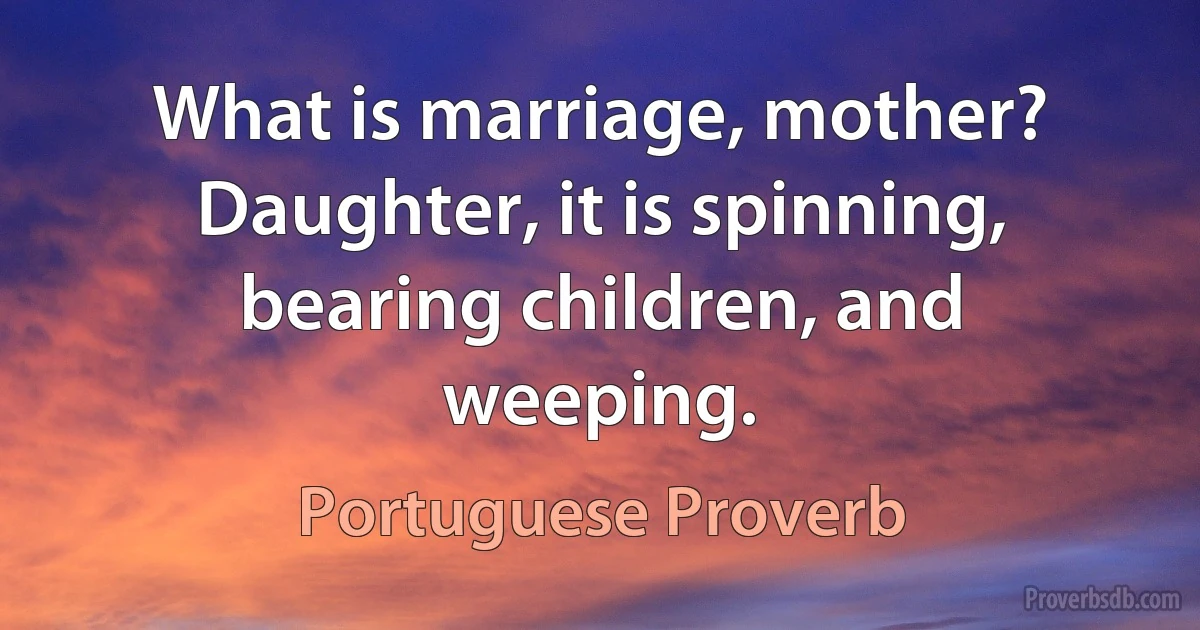 What is marriage, mother? Daughter, it is spinning, bearing children, and weeping.

Portuguese Proverb

Proverbsdb.com